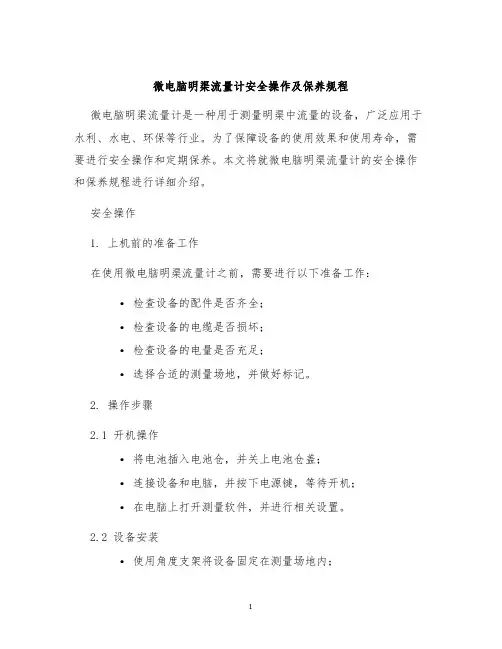 微电脑明渠流量计安全操作及保养规程

微电脑明渠流量计是一种用于测量明渠中流量的设备，广泛应用于水利、水电、环保等行业。为了保障设备的使用效果和使用寿命，需要进行安全操作和定期保养。本文将就微电脑明渠流量计的安全操作和保养规程进行详细介绍。

安全操作

1. 上机前的准备工作

在使用微电脑明渠流量计之前，需要进行以下准备工作：

• 检查设备的配件是否齐全；
• 检查设备的电缆是否损坏；
• 检查设备的电量是否充足；
• 选择合适的测量场地，并做好标记。

2. 操作步骤

2.1 开机操作

• 将电池插入电池仓，并关上电池仓盖；
• 连接设备和电脑，并按下电源键，等待开机；
• 在电脑上打开测量软件，并进行相关设置。

2.2 设备安装

• 使用角度支架将设备固定在测量场地内；

1